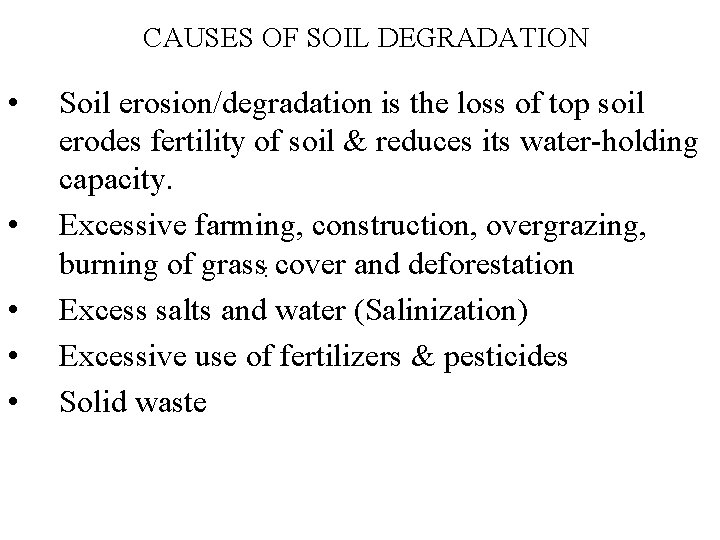 CAUSES OF SOIL DEGRADATION

• Soil erosion/degradation is the loss of top soil erodes fertility of soil & reduces its water-holding capacity.
• Excessive farming, construction, overgrazing, burning of grass cover and deforestation
• Excess salts and water (Salinization)
• Excessive use of fertilizers & pesticides
• Solid waste